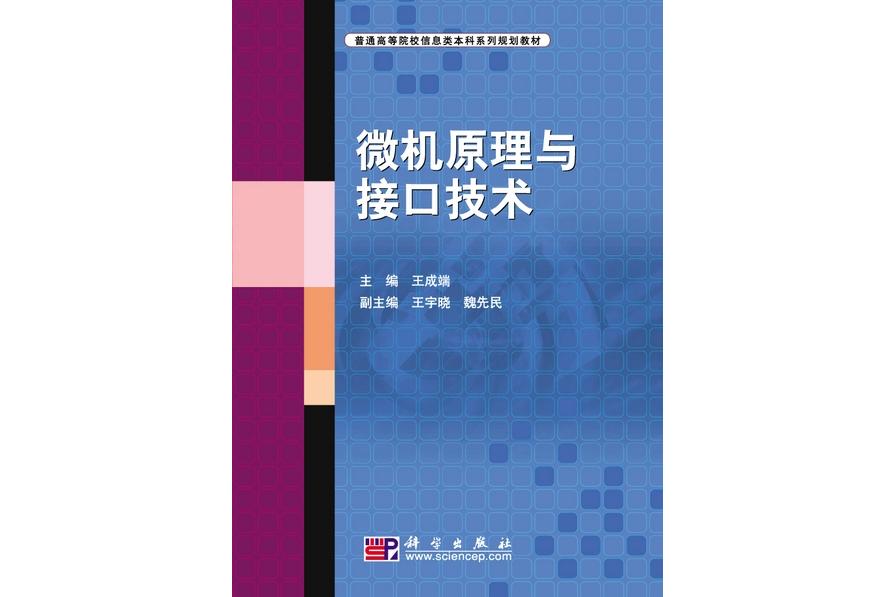 普通高等院校信息类本科系列规划教材

微机原理与接口技术

主　编　王成端
副主编　王宇晓　魏先民

科学出版社
www.sciencep.com